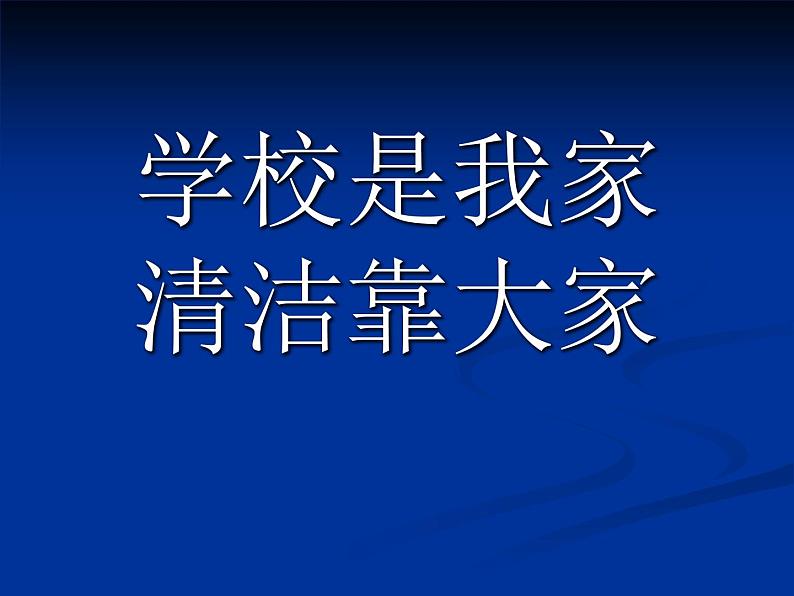 学校是我家
清洁靠大家